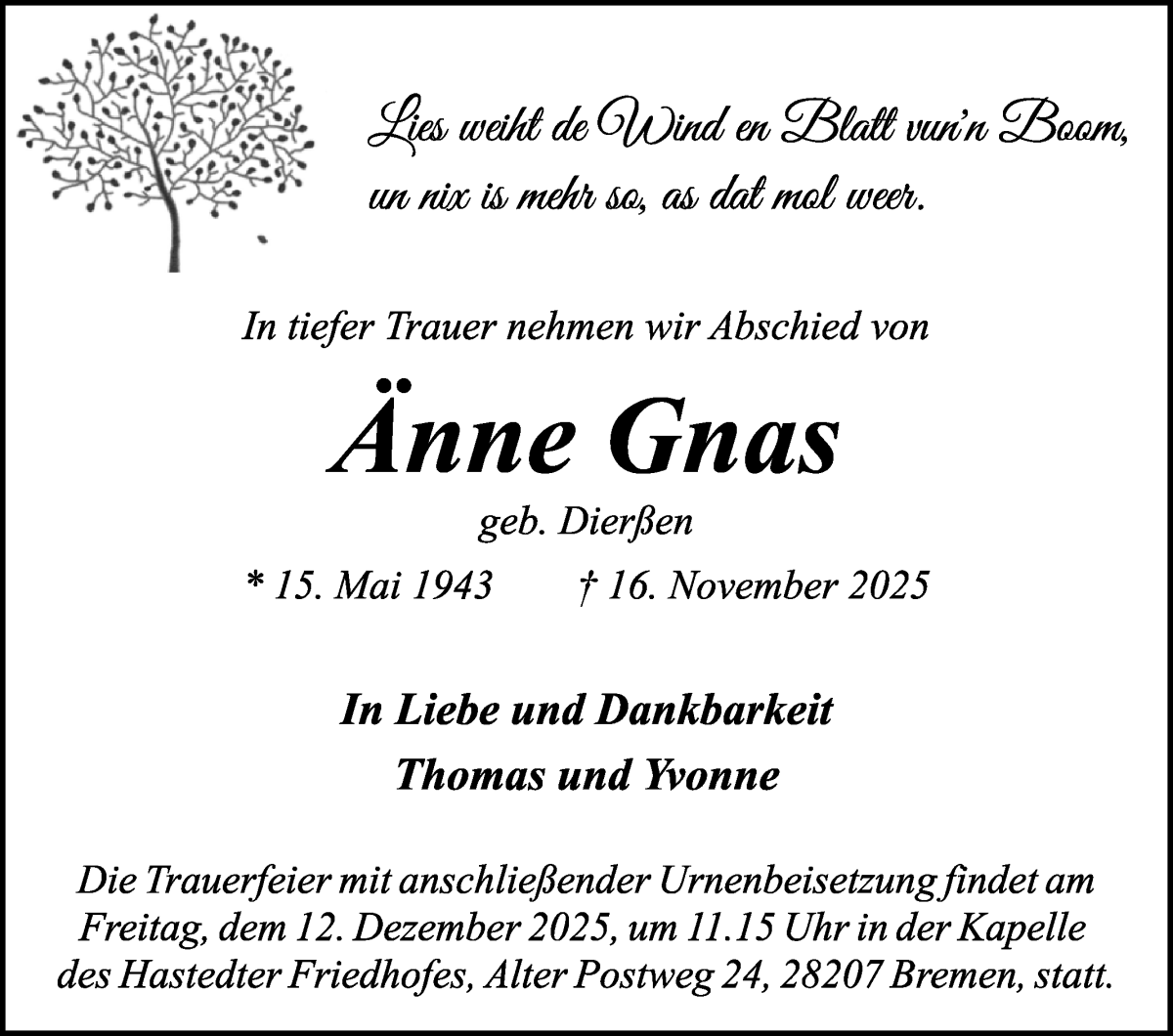 Lies weiht de Wind en Blatt vun'n Boom,
un nix is mehr so, as dat mol weer.

In tiefer Trauer nehmen wir Abschied von

Änne Gnas

geb. Dierßen

* 15. Mai 1943 † 16. November 2025

In Liebe und Dankbarkeit
Thomas und Yvonne

Die Trauerfeier mit anschließender Urnenbeisetzung findet am Freitag, dem 12. Dezember 2025, um 11.15 Uhr in der Kapelle des Hastedter Friedhofes, Alter Postweg 24, 28207 Bremen, statt.